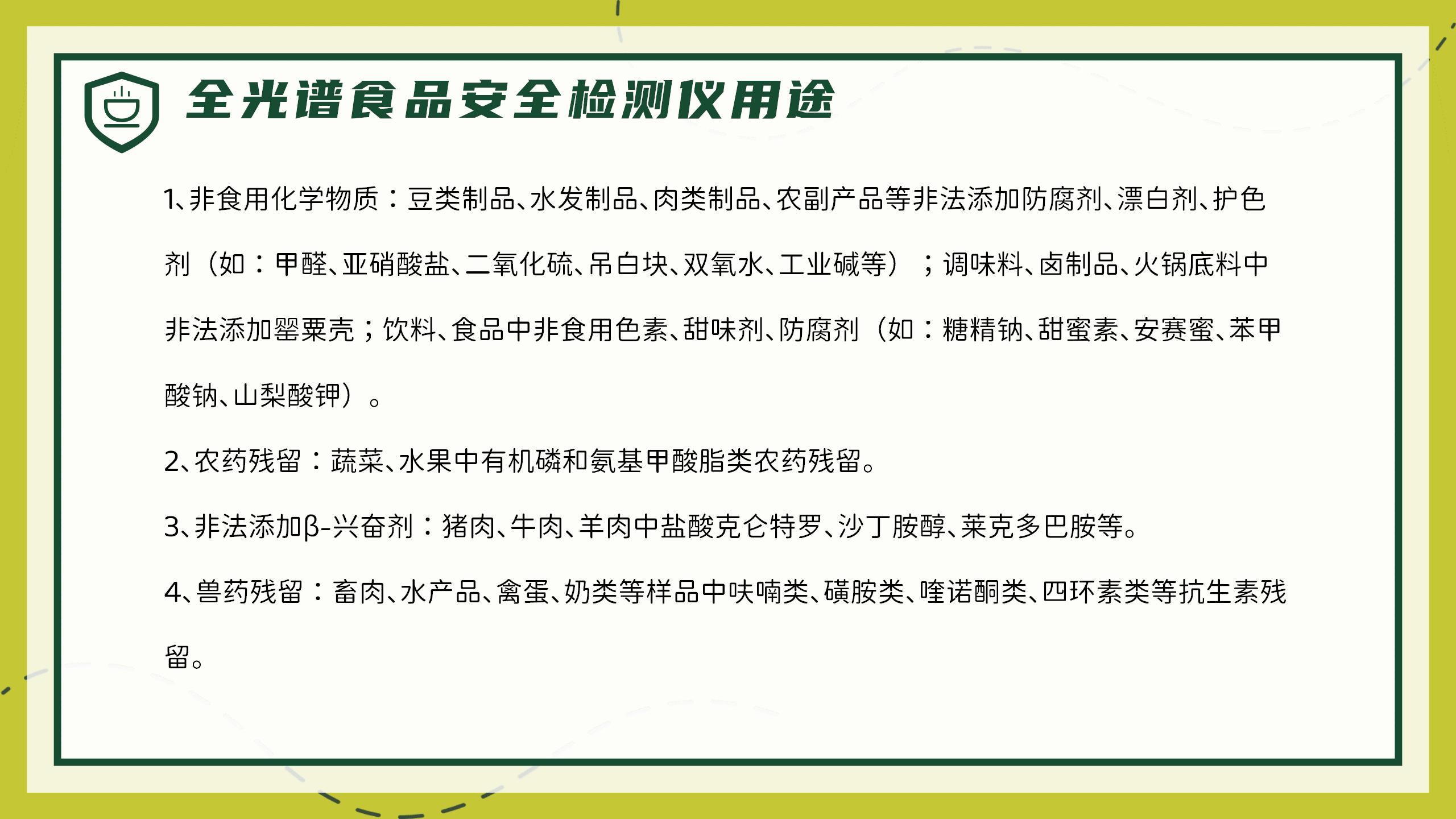 全光谱食品安全检测仪用途

1、非食用化学物质：豆类制品、水发制品、肉类制品、农副产品等非法添加防腐剂、漂白剂、护色剂（如：甲醛、亚硝酸盐、二氧化硫、吊白块、双氧水、工业碱等）；调味料、卤制品、火锅底料中非法添加罂粟壳；饮料、食品中非食用色素、甜味剂、防腐剂（如：糖精钠、甜蜜素、安赛蜜、苯甲酸钠、山梨酸钾）。

2、农药残留：蔬菜、水果中有机磷和氨基甲酸脂类农药残留。

3、非法添加β-兴奋剂：猪肉、牛肉、羊肉中盐酸克仑特罗、沙丁胺醇、莱克多巴胺等。

4、兽药残留：畜肉、水产品、禽蛋、奶类等样品中呋喃类、磺胺类、喹诺酮类、四环素类等抗生素残留。